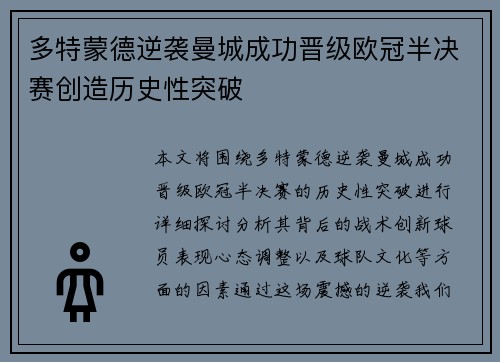 多特蒙德逆袭曼城成功晋级欧冠半决赛创造历史性突破

本文将围绕多特蒙德逆袭曼城成功晋级欧冠半决赛的历史性突破进行详细探讨分析其背后的战术创新球员表现心态调整以及球队文化等方面的因素通过这场震撼的逆袭我们